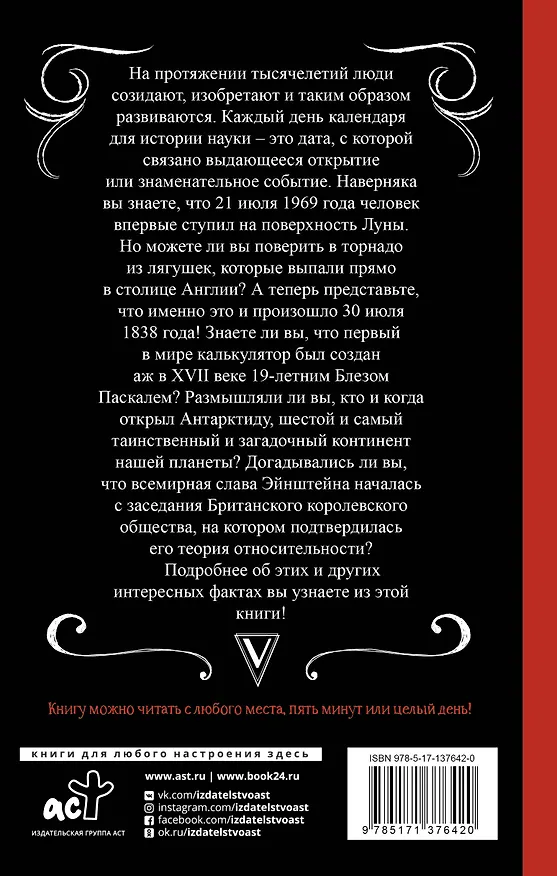 На протяжении тысячелетий люди созидают, изобретают и таким образом развиваются. Каждый день календаря для истории науки – это дата, с которой связано выдающееся открытие или знаменательное событие. Наверняка вы знаете, что 21 июля 1969 года человек впервые ступил на поверхность Луны. Но можете ли вы поверить в торнадо из лягушек, которые выпали прямо в столице Англии? А теперь представьте, что именно это и произошло 30 июля 1838 года! Знаете ли вы, что первый в мире калькулятор был создан аж в XVII веке 19-летним Блезом Паскалем? Размышляли ли вы, кто и когда открыл Антарктиду, шестой и самый таинственный и загадочный континент нашей планеты? Догадывались ли вы, что всемирная слава Эйнштейна началась с заседания Британского королевского общества, на котором подтвердилась его теория относительности?

Подробнее об этих и других интересных фактах вы узнаете из этой книги!

V

Книгу можно читать с любого места, пять минут или целый день!

книги для любого настроения здесь

www.ast.ru | www.book24.ru

vk.com/izdatelstvoast
instagram.com/izdatelstvoast
facebook.com/izdatelstvoast
ok.ru/izdatelstvoast

аст
ИЗДАТЕЛЬСКАЯ ГРУППА АСТ

ISBN 978-5-17-137642-0

9 785171 376420